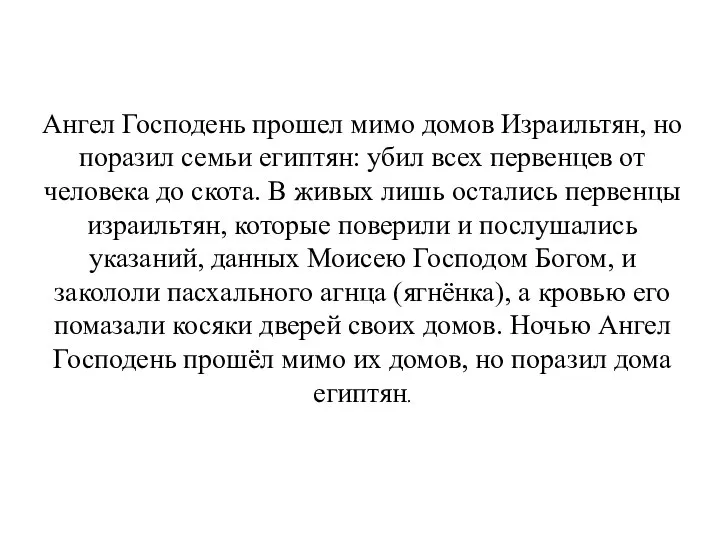 Ангел Господень прошел мимо домов Израильтян, но поразил семьи египтян: убил всех первенцев от человека до скота. В живых лишь остались первенцы израильтян, которые поверили и послушались указаний, данных Моисею Господом Богом, и закололи пасхального агнца (ягнёнка), а кровью его помазали косяки дверей своих домов. Ночью Ангел Господень прошёл мимо их домов, но поразил дома египтян.